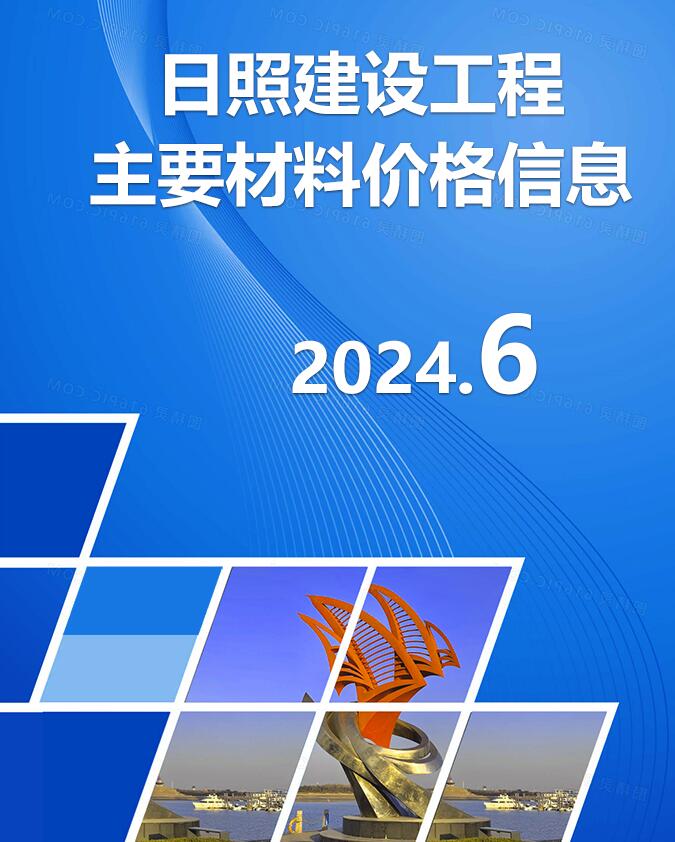 日照建设工程
主要材料价格信息

2024.6